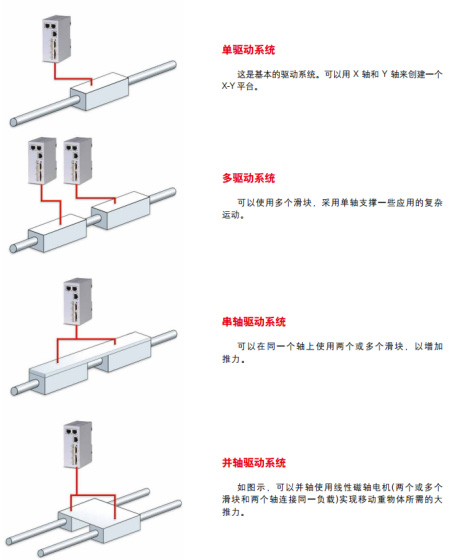 单驱动系统

这是基本的驱动系统。可以用 X 轴和 Y 轴来创建一个 X-Y 平台。

多驱动系统

可以使用多个滑块，采用单轴支撑一些应用的复杂运动。

串轴驱动系统

可以在同一个轴上使用两个或多个滑块，以增加推力。

并轴驱动系统

如图示，可以并轴使用线性磁轴电机(两个或多个滑块和两个轴连接同一负载)实现移动重物体所需的大推力。